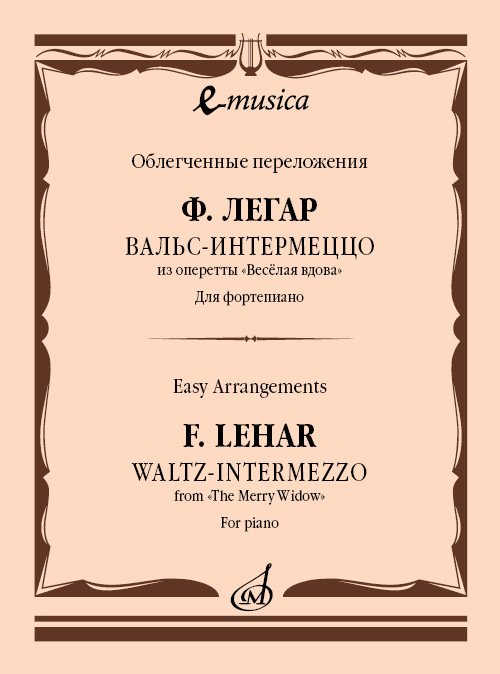 e-musica

Облегченные переложения

Ф. ЛЕГАР

ВАЛЬС-ИНТЕРМЕЦЦО

из оперетты «Весёлая вдова»

Для фортепиано

Easy Arrangements

F. LEHAR

WALTZ-INTERMEZZO

from «The Merry Widow»

For piano